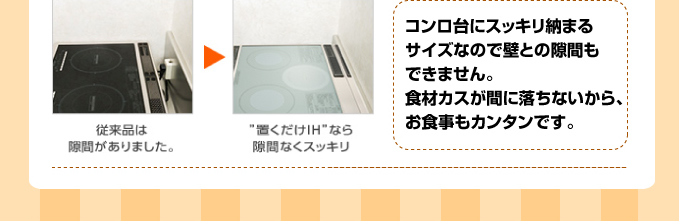 従来品は
隙間がありました。

"置くだけIH"なら
隙間なくスッキリ

コンロ台にスッキリ納まるサイズなので壁との隙間もできません。
食材カスが間に落ちないから、お食事もカンタンです。